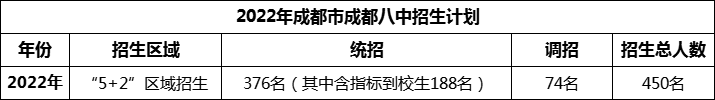 2022年成都市成都八中招生计划

| 年份 | 招生区域 | 统招 | 调招 | 招生总人数 |
|---|---|---|---|---|
| 2022年 | “5+2”区域招生 | 376名（其中含指标到校生188名） | 74名 | 450名 |